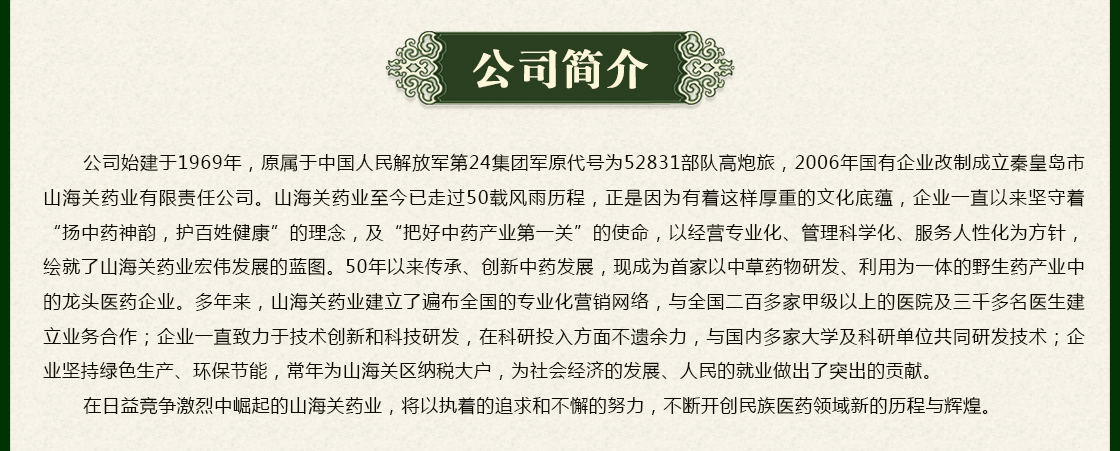 公司简介

公司始建于1969年，原属于中国人民解放军第24集团军原代号为52831部队高炮旅，2006年国有企业改制成立秦皇岛市山海关药业有限责任公司。山海关药业至今已走过50载风雨历程，正是因为有着这样厚重的文化底蕴，企业一直以来坚守着“扬中药神韵，护百姓健康”的理念，及“把好中药产业第一关”的使命，以经营专业化、管理科学化、服务人性化为方针，绘就了山海关药业宏伟发展的蓝图。50年以来传承、创新中药发展，现成为首家以中草药物研发、利用为一体的野生药产业中的龙头医药企业。多年来，山海关药业建立了遍布全国的专业化营销网络，与全国二百多家甲级以上的医院及三千多名医生建立业务合作；企业一直致力于技术创新和科技研发，在科研投入方面不遗余力，与国内多家大学及科研单位共同研发技术；企业坚持绿色生产、环保节能，常年为山海关区纳税大户，为社会经济的发展、人民的就业做出了突出的贡献。

在日益竞争激烈中崛起的山海关药业，将以执着的追求和不懈的努力，不断开创民族医药领域新的历程与辉煌。